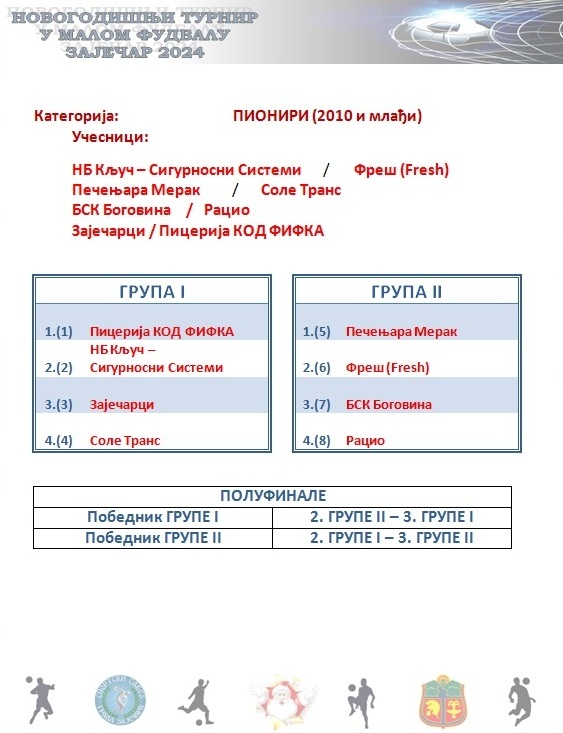 НОВОГОДИШЊИ ТУРНИР
У МАЛОМ ФУДБАЛУ
ЗАЈЕЧАР 2024

Категорија: ПИОНИРИ (2010 и млађи)
Учесници:

НБ Кључ – Сигурносни Системи / Фреш (Fresh)
Печењара Мерак / Соле Транс
БСК Боговина / Рацио
Зајечарци / Пицерија КОД ФИФКА

| ГРУПА I | |
|---|---|
| 1.(1) | Пицерија КОД ФИФКА |
| 2.(2) | НБ Кључ – Сигурносни Системи |
| 3.(3) | Зајечарци |
| 4.(4) | Соле Транс |

| ГРУПА II | |
|---|---|
| 1.(5) | Печењара Мерак |
| 2.(6) | Фреш (Fresh) |
| 3.(7) | БСК Боговина |
| 4.(8) | Рацио |

| ПОЛУФИНАЛЕ | |
|---|---|
| Победник ГРУПЕ I | 2. ГРУПЕ II – 3. ГРУПЕ I |
| Победник ГРУПЕ II | 2. ГРУПЕ I – 3. ГРУПЕ II |